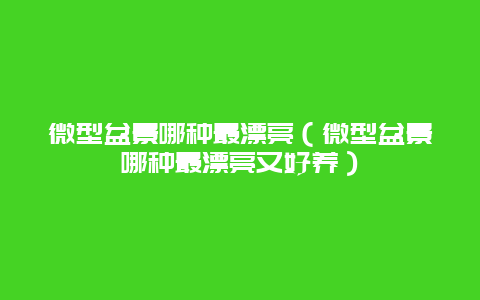 微型盆景哪种最漂亮（微型盆景哪种最漂亮又好养）